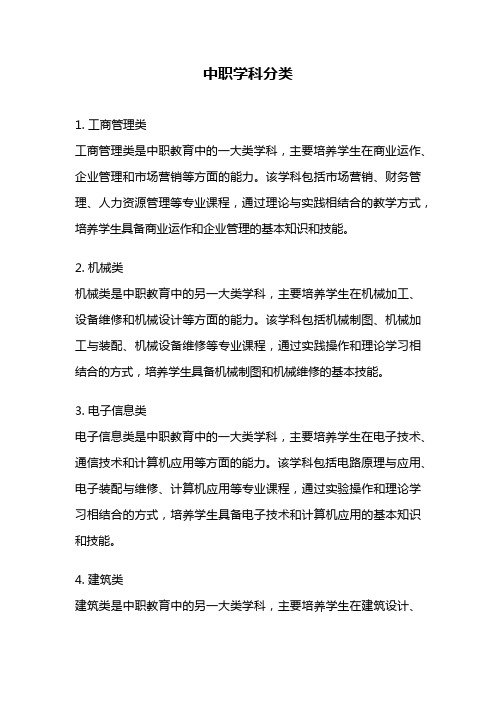 中职学科分类

1. 工商管理类
工商管理类是中职教育中的一大类学科，主要培养学生在商业运作、企业管理和市场营销等方面的能力。该学科包括市场营销、财务管理、人力资源管理等专业课程，通过理论与实践相结合的教学方式，培养学生具备商业运作和企业管理的基本知识和技能。

2. 机械类
机械类是中职教育中的另一大类学科，主要培养学生在机械加工、设备维修和机械设计等方面的能力。该学科包括机械制图、机械加工与装配、机械设备维修等专业课程，通过实践操作和理论学习相结合的方式，培养学生具备机械制图和机械维修的基本技能。

3. 电子信息类
电子信息类是中职教育中的一大类学科，主要培养学生在电子技术、通信技术和计算机应用等方面的能力。该学科包括电路原理与应用、电子装配与维修、计算机应用等专业课程，通过实验操作和理论学习相结合的方式，培养学生具备电子技术和计算机应用的基本知识和技能。

4. 建筑类
建筑类是中职教育中的另一大类学科，主要培养学生在建筑设计、